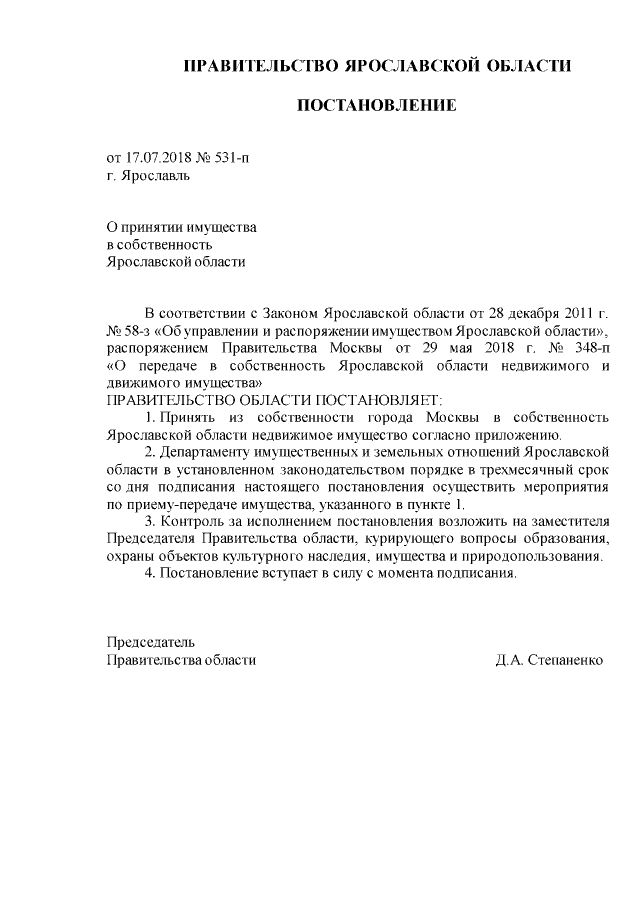 ПРАВИТЕЛЬСТВО ЯРОСЛАВСКОЙ ОБЛАСТИ

ПОСТАНОВЛЕНИЕ

от 17.07.2018 № 531-п
г. Ярославль

О принятии имущества
в собственность
Ярославской области

В соответствии с Законом Ярославской области от 28 декабря 2011 г. № 58-з «Об управлении и распоряжении имуществом Ярославской области», распоряжением Правительства Москвы от 29 мая 2018 г. № 348-п «О передаче в собственность Ярославской области недвижимого и движимого имущества»

ПРАВИТЕЛЬСТВО ОБЛАСТИ ПОСТАНОВЛЯЕТ:

1. Принять из собственности города Москвы в собственность Ярославской области недвижимое имущество согласно приложению.

2. Департаменту имущественных и земельных отношений Ярославской области в установленном законодательством порядке в трехмесячный срок со дня подписания настоящего постановления осуществить мероприятия по приему-передаче имущества, указанного в пункте 1.

3. Контроль за исполнением постановления возложить на заместителя Председателя Правительства области, курирующего вопросы образования, охраны объектов культурного наследия, имущества и природопользования.

4. Постановление вступает в силу с момента подписания.

Председатель
Правительства области Д.А. Степаненко